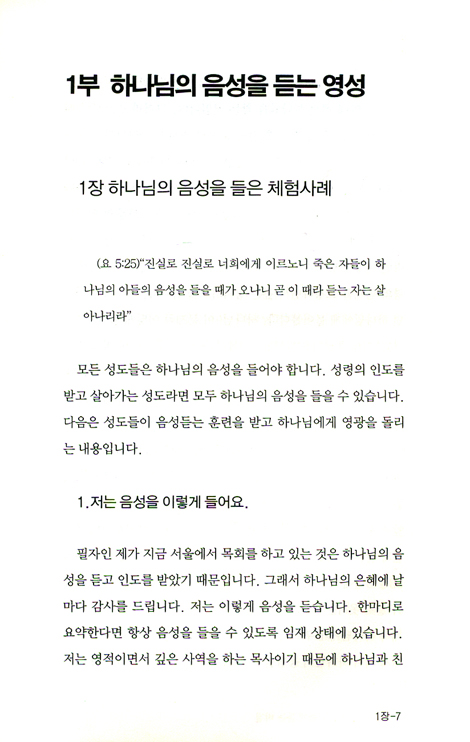 1부 하나님의 음성을 듣는 영성

1장 하나님의 음성을 들은 체험사례

(요 5:25)"진실로 진실로 너희에게 이르노니 죽은 자들이 하나님의 아들의 음성을 들을 때가 오나니 곧 이 때라 듣는 자는 살아나리라"

모든 성도들은 하나님의 음성을 들어야 합니다. 성령의 인도를 받고 살아가는 성도라면 모두 하나님의 음성을 들을 수 있습니다. 다음은 성도들이 음성듣는 훈련을 받고 하나님에게 영광을 돌리는 내용입니다.

1. 저는 음성을 이렇게 들어요.

필자인 제가 지금 서울에서 목회를 하고 있는 것은 하나님의 음성을 듣고 인도를 받았기 때문입니다. 그래서 하나님의 은혜에 날마다 감사를 드립니다. 저는 이렇게 음성을 듣습니다. 한마디로 요약한다면 항상 음성을 들을 수 있도록 임재 상태에 있습니다. 저는 영적이면서 깊은 사역을 하는 목사이기 때문에 하나님과 친

1장-7